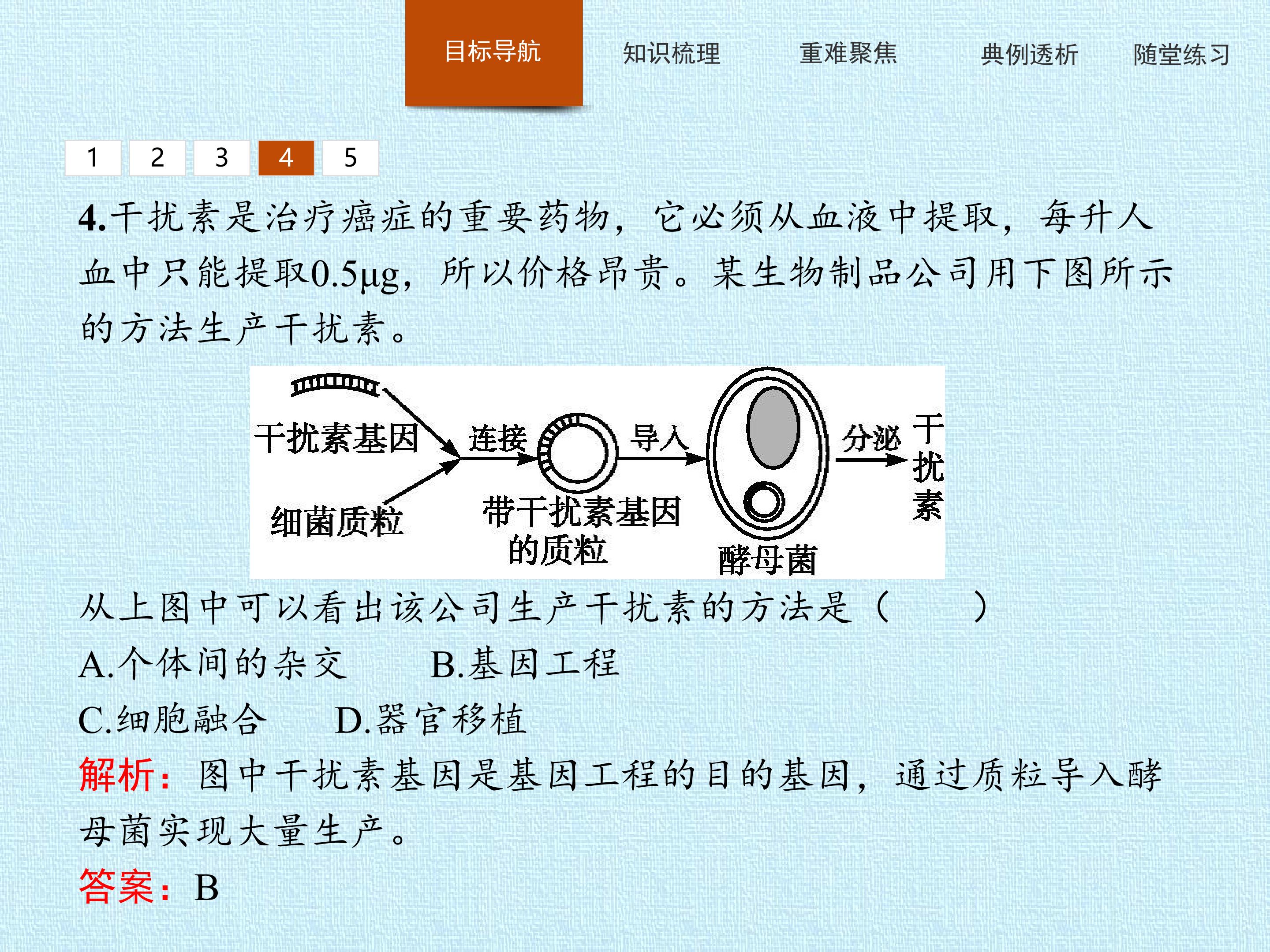 目标导航 知识梳理 重难聚焦 典例透析 随堂练习

1 2 3 4 5

4.干扰素是治疗癌症的重要药物，它必须从血液中提取，每升人血中只能提取0.5μg，所以价格昂贵。某生物制品公司用下图所示的方法生产干扰素。

干扰素基因
细菌质粒
连接
带干扰素基因的质粒
导入
酵母菌
分泌
干扰素

从上图中可以看出该公司生产干扰素的方法是（ ）
A.个体间的杂交 B.基因工程
C.细胞融合 D.器官移植
解析：图中干扰素基因是基因工程的目的基因，通过质粒导入酵母菌实现大量生产。
答案：B